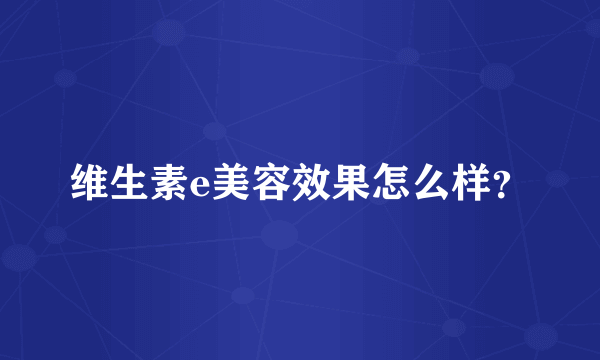 维生素e美容效果怎么样?